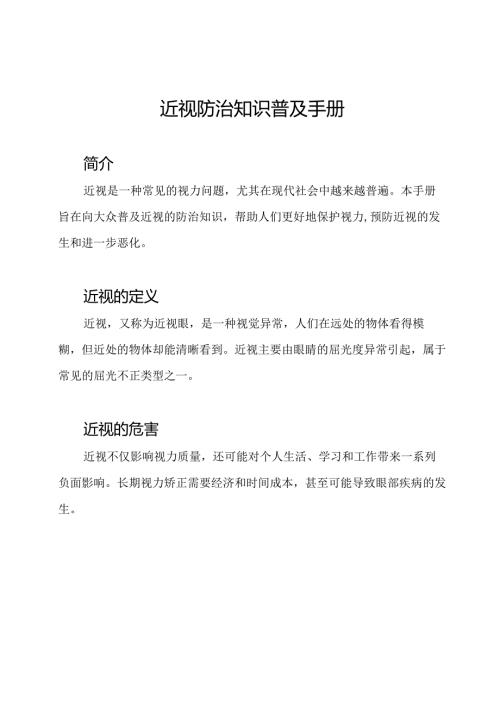 近视防治知识普及手册

简介

近视是一种常见的视力问题，尤其在现代社会中越来越普遍。本手册旨在向大众普及近视的防治知识，帮助人们更好地保护视力,预防近视的发生和进一步恶化。

近视的定义

近视，又称为近视眼，是一种视觉异常，人们在远处的物体看得模糊，但近处的物体却能清晰看到。近视主要由眼睛的屈光度异常引起，属于常见的屈光不正类型之一。

近视的危害

近视不仅影响视力质量，还可能对个人生活、学习和工作带来一系列负面影响。长期视力矫正需要经济和时间成本，甚至可能导致眼部疾病的发生。